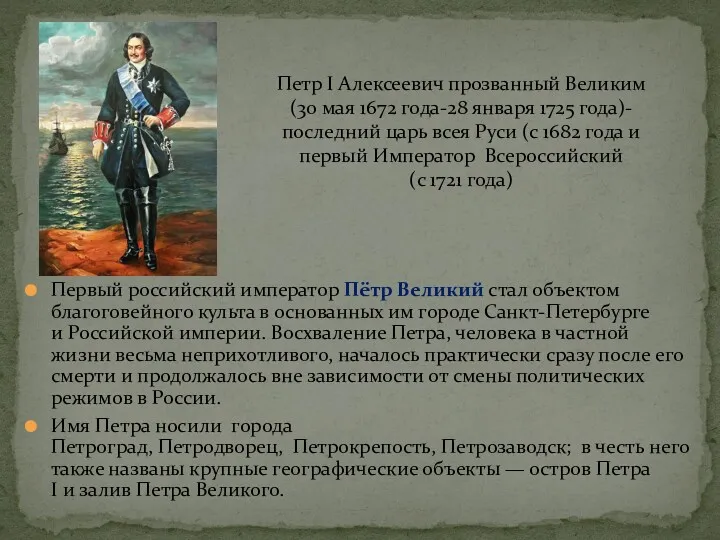 Петр I Алексеевич прозванный Великим (30 мая 1672 года-28 января 1725 года)- последний царь всея Руси (с 1682 года и первый Император Всероссийский (с 1721 года)

Первый российский император Пётр Великий стал объектом благоговейного культа в основанных им городе Санкт-Петербурге и Российской империи. Восхваление Петра, человека в частной жизни весьма неприхотливого, началось практически сразу после его смерти и продолжалось вне зависимости от смены политических режимов в России.

Имя Петра носили города Петроград, Петродворец, Петрокрепость, Петрозаводск; в честь него также названы крупные географические объекты — остров Петра I и залив Петра Великого.